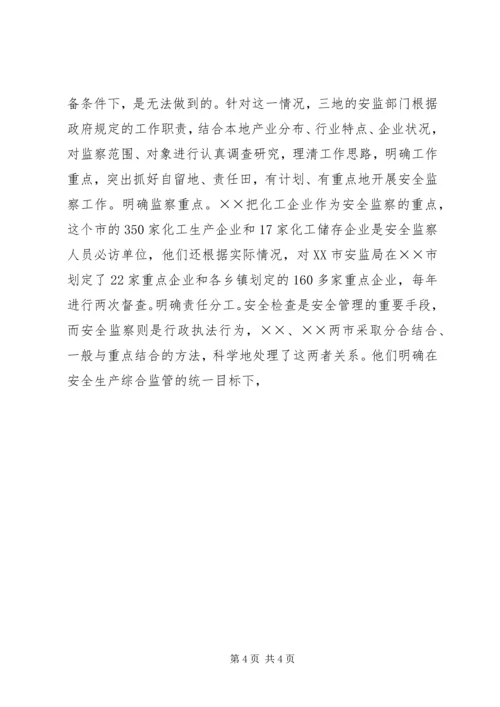 备条件下，是无法做到的。针对这一情况，三地的安监部门根据政府规定的工作职责，结合本地产业分布、行业特点、企业状况，对监察范围、对象进行认真调查研究，理清工作思路，明确工作重点，突出抓好自留地、责任田，有计划、有重点地开展安全监察工作。明确监察重点。××把化工企业作为安全监察的重点，这个市的350家化工生产企业和17家化工储存企业是安全监察人员必访单位，他们还根据实际情况，对XX市安监局在××市划定了22家重点企业和各乡镇划定的160多家重点企业，每年进行两次督查。明确责任分工。安全检查是安全管理的重要手段，而安全监察则是行政执法行为，××、××两市采取分合结合、一般与重点结合的方法，科学地处理了这两者关系。他们明确在安全生产综合监管的统一目标下，

第4页 共4页